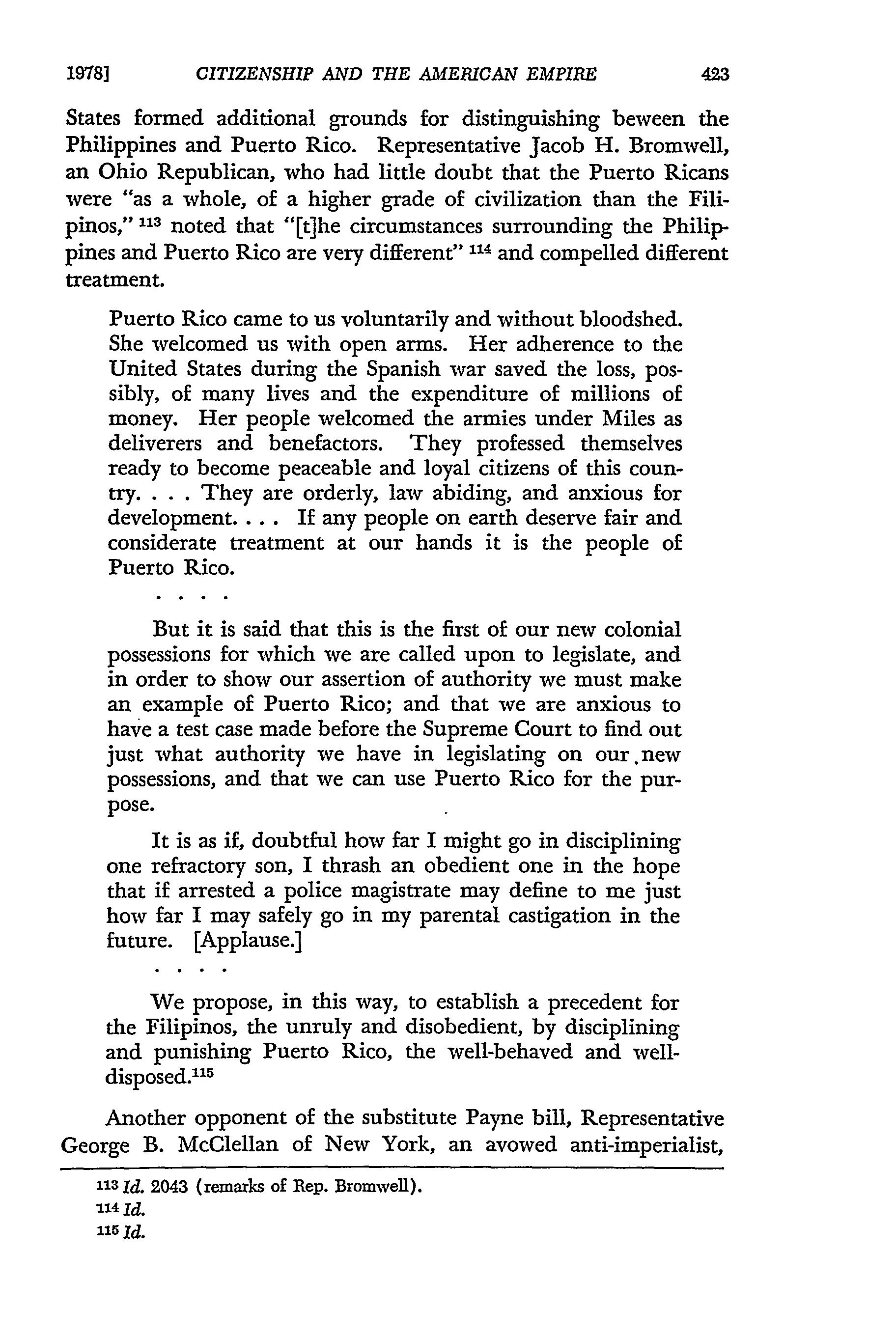 1978] CITIZENSHIP AND THE AMERICAN EMPIRE 423

States formed additional grounds for distinguishing beween the Philippines and Puerto Rico. Representative Jacob H. Bromwell, an Ohio Republican, who had little doubt that the Puerto Ricans were "as a whole, of a higher grade of civilization than the Filipinos," $^{113}$ noted that "[t]he circumstances surrounding the Philippines and Puerto Rico are very different" $^{114}$ and compelled different treatment.

Puerto Rico came to us voluntarily and without bloodshed. She welcomed us with open arms. Her adherence to the United States during the Spanish war saved the loss, possibly, of many lives and the expenditure of millions of money. Her people welcomed the armies under Miles as deliverers and benefactors. They professed themselves ready to become peaceable and loyal citizens of this country. . . . They are orderly, law abiding, and anxious for development. . . . If any people on earth deserve fair and considerate treatment at our hands it is the people of Puerto Rico.

. . . .

But it is said that this is the first of our new colonial possessions for which we are called upon to legislate, and in order to show our assertion of authority we must make an example of Puerto Rico; and that we are anxious to have a test case made before the Supreme Court to find out just what authority we have in legislating on our new possessions, and that we can use Puerto Rico for the purpose.

It is as if, doubtful how far I might go in disciplining one refractory son, I thrash an obedient one in the hope that if arrested a police magistrate may define to me just how far I may safely go in my parental castigation in the future. [Applause.]

. . . .

We propose, in this way, to establish a precedent for the Filipinos, the unruly and disobedient, by disciplining and punishing Puerto Rico, the well-behaved and well-disposed.$^{115}$

Another opponent of the substitute Payne bill, Representative George B. McClellan of New York, an avowed anti-imperialist,

$^{113}$ Id. 2043 (remarks of Rep. Bromwell).
$^{114}$ Id.
$^{115}$ Id.